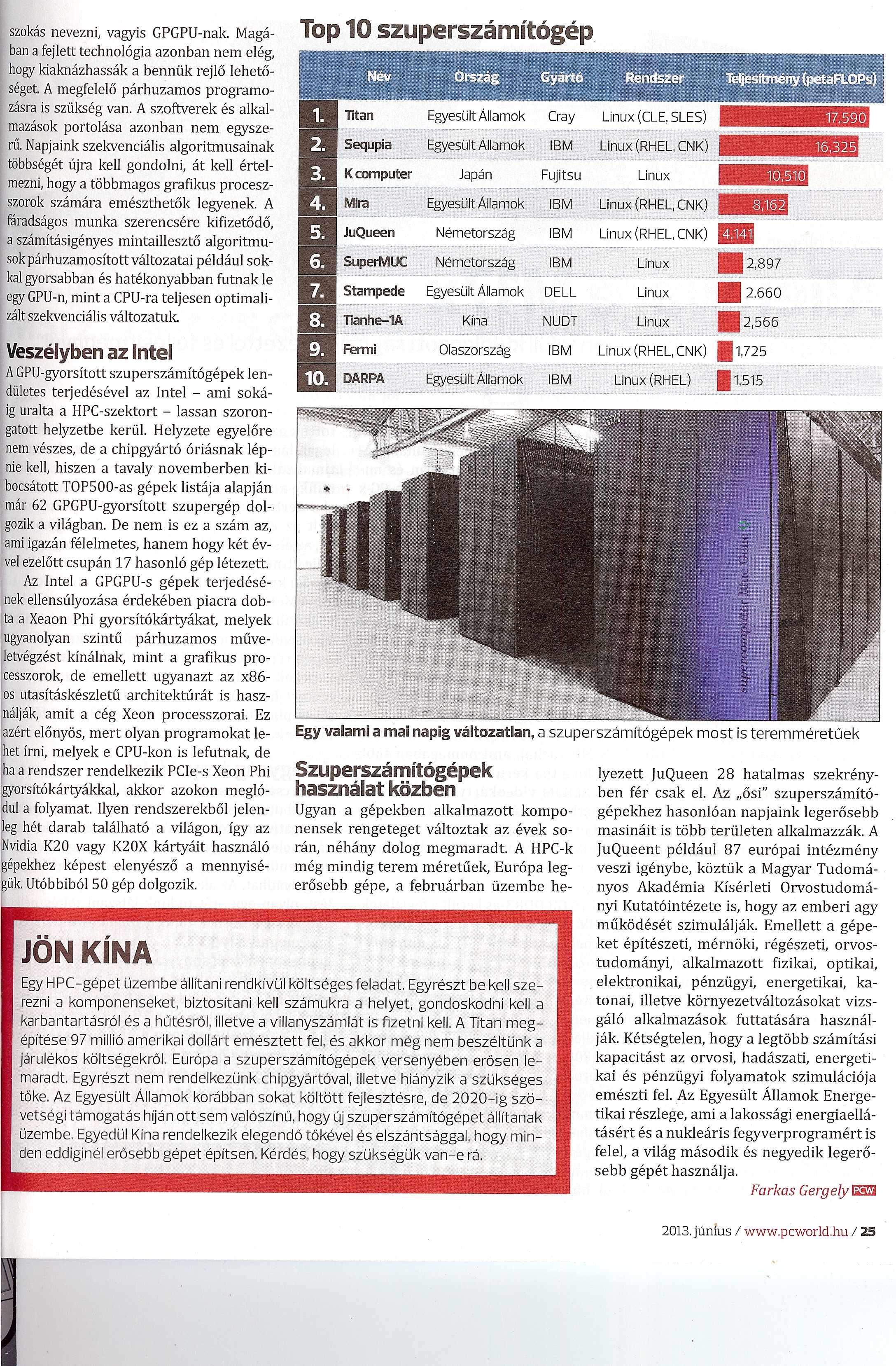 szokás nevezni, vagyis GPGPU-nak. Magában a fejlett technológia azonban nem elég, hogy kiaknázhassák a bennük rejlő lehetőséget. A megfelelő párhuzamos programozásra is szükség van. A szoftverek és alkalmazások portolása azonban nem egyszerű. Napjaink szekvenciális algoritmusainak többségét újra kell gondolni, át kell értelmezni, hogy a többmagos grafikus processzorok számára emészthetők legyenek. A fáradságos munka szerencsére kifizetődő, a számításigényes mintaillesztő algoritmusok párhuzamosított változatai például sokkal gyorsabban és hatékonyabban futnak le egy GPU-n, mint a CPU-ra teljesen optimalizált szekvenciális változatuk.

Veszélyben az Intel

A GPU-gyorsított szuperszámítógépek lendületes terjedésével az Intel – ami sokáig uralta a HPC-szektort – lassan szorongatott helyzetbe kerül. Helyzete egyelőre nem vészes, de a chipgyártó óriásnak lépnie kell, hiszen a tavaly novemberben kibocsátott TOP500-as gépek listája alapján már 62 GPGPU-gyorsított szupergép dolgozik a világban. De nem is ez a szám az, ami igazán félelmetes, hanem hogy két évvel ezelőtt csupán 17 hasonló gép létezett.

Az Intel a GPGPU-s gépek terjedésének ellensúlyozása érdekében piacra dobta a Xeaon Phi gyorsítókártyákat, melyek ugyanolyan szintű párhuzamos műveletvégzést kínálnak, mint a grafikus processzorok, de emellett ugyanazt az x86-os utasításkészletű architektúrát is használják, amit a cég Xeon processzorai. Ez azért előnyös, mert olyan programokat lehet írni, melyek e CPU-kon is lefutnak, de ha a rendszer rendelkezik PCIe-s Xeon Phi gyorsítókártyákkal, akkor azokon meglódul a folyamat. Ilyen rendszerekből jelenleg hét darab található a világon, így az Nvidia K20 vagy K20X kártyáit használó gépekhez képest elenyésző a mennyiségük. Utóbbiból 50 gép dolgozik.

Top 10 szuperszámítógép

| | Név | Ország | Gyártó | Rendszer | Teljesítmény (petaFLOPs) |
|---|---|---|---|---|---|
| 1. | Titan | Egyesült Államok | Cray | Linux (CLE, SLES) | 17,590 |
| 2. | Sequpia | Egyesült Államok | IBM | Linux (RHEL, CNK) | 16,325 |
| 3. | K computer | Japán | Fujitsu | Linux | 10,510 |
| 4. | Mira | Egyesült Államok | IBM | Linux (RHEL, CNK) | 8,162 |
| 5. | JuQueen | Németország | IBM | Linux (RHEL, CNK) | 4,141 |
| 6. | SuperMUC | Németország | IBM | Linux | 2,897 |
| 7. | Stampede | Egyesült Államok | DELL | Linux | 2,660 |
| 8. | Tianhe-1A | Kína | NUDT | Linux | 2,566 |
| 9. | Fermi | Olaszország | IBM | Linux (RHEL, CNK) | 1,725 |
| 10. | DARPA | Egyesült Államok | IBM | Linux (RHEL) | 1,515 |

IBM
supercomputer Blue Gene

Egy valami a mai napig változatlan, a szuperszámítógépek most is teremméretűek

Szuperszámítógépek használat közben

Ugyan a gépekben alkalmazott komponensek rengeteget változtak az évek során, néhány dolog megmaradt. A HPC-k még mindig terem méretűek, Európa legerősebb gépe, a februárban üzembe helyezett JuQueen 28 hatalmas szekrényben fér csak el. Az „ősi" szuperszámítógépekhez hasonlóan napjaink legerősebb masináit is több területen alkalmazzák. A JuQueent például 87 európai intézmény veszi igénybe, köztük a Magyar Tudományos Akadémia Kísérleti Orvostudományi Kutatóintézete is, hogy az emberi agy működését szimulálják. Emellett a gépeket építészeti, mérnöki, régészeti, orvostudományi, alkalmazott fizikai, optikai, elektronikai, pénzügyi, energetikai, katonai, illetve környezetváltozásokat vizsgáló alkalmazások futtatására használják. Kétségtelen, hogy a legtöbb számítási kapacitást az orvosi, hadászati, energetikai és pénzügyi folyamatok szimulációja emészti fel. Az Egyesült Államok Energetikai részlege, ami a lakossági energiaellátásért és a nukleáris fegyverprogramért is felel, a világ második és negyedik legerősebb gépét használja.

Farkas Gergely PCW

JÖN KÍNA

Egy HPC-gépet üzembe állítani rendkívül költséges feladat. Egyrészt be kell szerezni a komponenseket, biztosítani kell számukra a helyet, gondoskodni kell a karbantartásról és a hűtésről, illetve a villanyszámlát is fizetni kell. A Titan megépítése 97 millió amerikai dollárt emésztett fel, és akkor még nem beszéltünk a járulékos költségekről. Európa a szuperszámítógépek versenyében erősen lemaradt. Egyrészt nem rendelkezünk chipgyártóval, illetve hiányzik a szükséges tőke. Az Egyesült Államok korábban sokat költött fejlesztésre, de 2020-ig szövetségi támogatás híján ott sem valószínű, hogy új szuperszámítógépet állítanak üzembe. Egyedül Kína rendelkezik elegendő tőkével és elszántsággal, hogy minden eddiginél erősebb gépet építsen. Kérdés, hogy szükségük van-e rá.

2013. június / www.pcworld.hu / 25